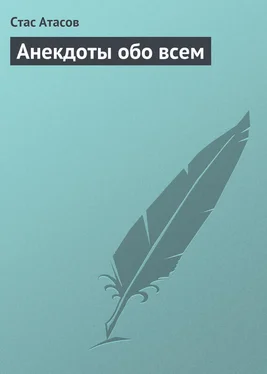 Стас Атасов

Анекдоты обо всем